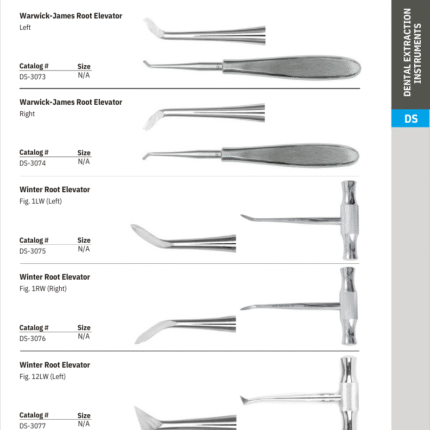 Warwick-James Root Elevator
Left

| Catalog # | Size |
|---|---|
| DS-3073 | N/A |

Warwick-James Root Elevator
Right

| Catalog # | Size |
|---|---|
| DS-3074 | N/A |

Winter Root Elevator
Fig. 1LW (Left)

| Catalog # | Size |
|---|---|
| DS-3075 | N/A |

Winter Root Elevator
Fig. 1RW (Right)

| Catalog # | Size |
|---|---|
| DS-3076 | N/A |

Winter Root Elevator
Fig. 12LW (Left)

| Catalog # | Size |
|---|---|
| DS-3077 | N/A |

DENTAL EXTRACTION INSTRUMENTS

DS